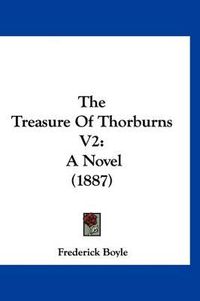 The
Treasure Of Thorburns
V2:
A Novel
(1887)

Frederick Boyle